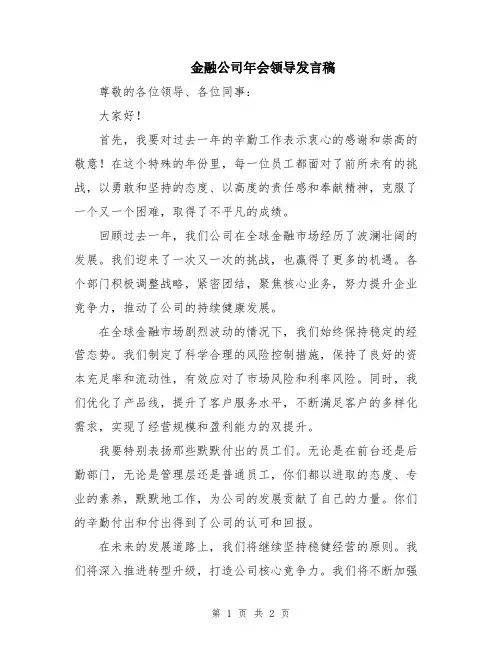 金融公司年会领导发言稿

尊敬的各位领导、各位同事：

大家好！

首先，我要对过去一年的辛勤工作表示衷心的感谢和崇高的敬意！在这个特殊的年份里，每一位员工都面对了前所未有的挑战，以勇敢和坚持的态度、以高度的责任感和奉献精神，克服了一个又一个困难，取得了不平凡的成绩。

回顾过去一年，我们公司在全球金融市场经历了波澜壮阔的发展。我们迎来了一次又一次的挑战，也赢得了更多的机遇。各个部门积极调整战略，紧密团结，聚焦核心业务，努力提升企业竞争力，推动了公司的持续健康发展。

在全球金融市场剧烈波动的情况下，我们始终保持稳定的经营态势。我们制定了科学合理的风险控制措施，保持了良好的资本充足率和流动性，有效应对了市场风险和利率风险。同时，我们优化了产品线，提升了客户服务水平，不断满足客户的多样化需求，实现了经营规模和盈利能力的双提升。

我要特别表扬那些默默付出的员工们。无论是在前台还是后勤部门，无论是管理层还是普通员工，你们都以进取的态度、专业的素养，默默地工作，为公司的发展贡献了自己的力量。你们的辛勤付出和付出得到了公司的认可和回报。

在未来的发展道路上，我们将继续坚持稳健经营的原则。我们将深入推进转型升级，打造公司核心竞争力。我们将不断加强

第 1 页 共 2 页